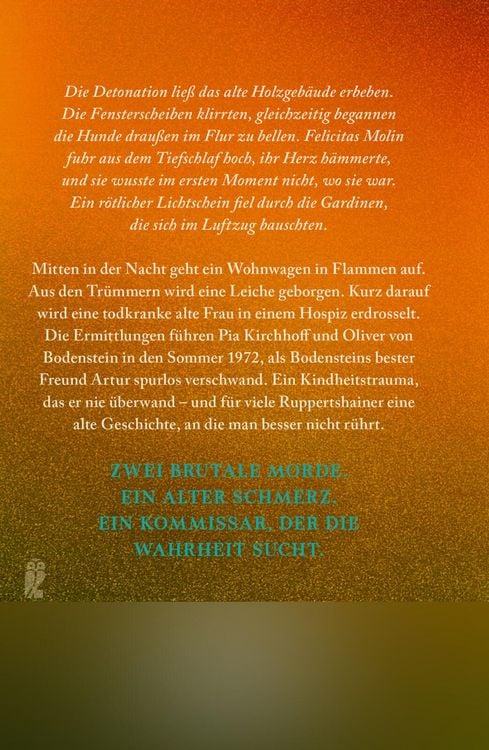 Die Detonation ließ das alte Holzgebäude erbeben. Die Fensterscheiben klirrten, gleichzeitig begannen die Hunde draußen im Flur zu bellen. Felicitas Molin fuhr aus dem Tiefschlaf hoch, ihr Herz hämmerte, und sie wusste im ersten Moment nicht, wo sie war. Ein rötlicher Lichtschein fiel durch die Gardinen, die sich im Luftzug bauschten.

Mitten in der Nacht geht ein Wohnwagen in Flammen auf. Aus den Trümmern wird eine Leiche geborgen. Kurz darauf wird eine todkranke alte Frau in einem Hospiz erdrosselt. Die Ermittlungen führen Pia Kirchhoff und Oliver von Bodenstein in den Sommer 1972, als Bodensteins bester Freund Artur spurlos verschwand. Ein Kindheitstrauma, das er nie überwand – und für viele Ruppertshainer eine alte Geschichte, an die man besser nicht rührt.

ZWEI BRUTALE MORDE.
EIN ALTER SCHMERZ.
EIN KOMMISSAR, DER DIE
WAHRHEIT SUCHT.